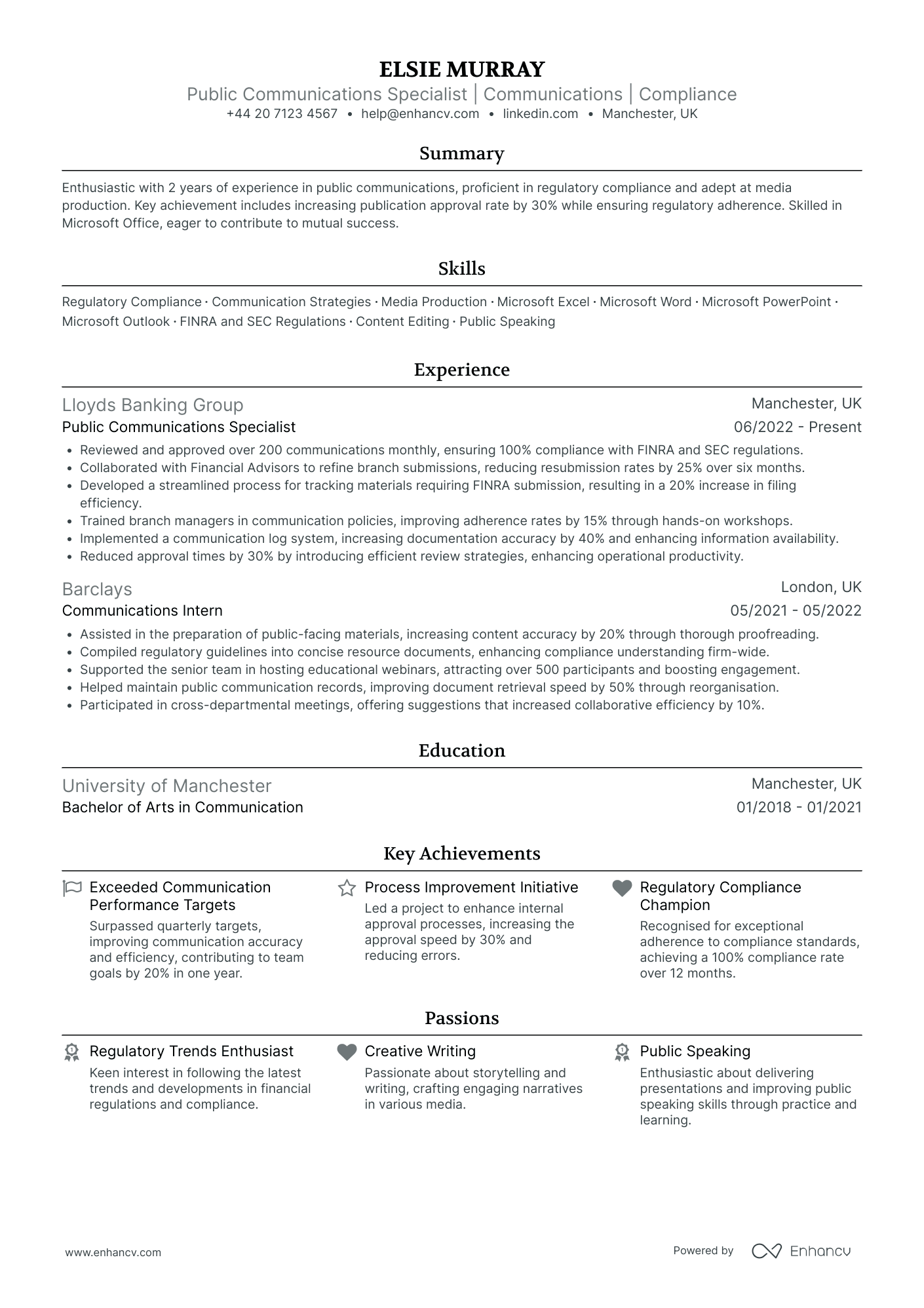 ELSIE MURRAY
Public Communications Specialist | Communications | Compliance
+44 20 7123 4567 • help@enhancv.com • linkedin.com • Manchester, UK

Summary

Enthusiastic with 2 years of experience in public communications, proficient in regulatory compliance and adept at media production. Key achievement includes increasing publication approval rate by 30% while ensuring regulatory adherence. Skilled in Microsoft Office, eager to contribute to mutual success.

Skills

Regulatory Compliance · Communication Strategies · Media Production · Microsoft Excel · Microsoft Word · Microsoft PowerPoint · Microsoft Outlook · FINRA and SEC Regulations · Content Editing · Public Speaking

Experience

Lloyds Banking Group
Manchester, UK
Public Communications Specialist
06/2022 - Present
• Reviewed and approved over 200 communications monthly, ensuring 100% compliance with FINRA and SEC regulations.
• Collaborated with Financial Advisors to refine branch submissions, reducing resubmission rates by 25% over six months.
• Developed a streamlined process for tracking materials requiring FINRA submission, resulting in a 20% increase in filing efficiency.
• Trained branch managers in communication policies, improving adherence rates by 15% through hands-on workshops.
• Implemented a communication log system, increasing documentation accuracy by 40% and enhancing information availability.
• Reduced approval times by 30% by introducing efficient review strategies, enhancing operational productivity.

Barclays
London, UK
Communications Intern
05/2021 - 05/2022
• Assisted in the preparation of public-facing materials, increasing content accuracy by 20% through thorough proofreading.
• Compiled regulatory guidelines into concise resource documents, enhancing compliance understanding firm-wide.
• Supported the senior team in hosting educational webinars, attracting over 500 participants and boosting engagement.
• Helped maintain public communication records, improving document retrieval speed by 50% through reorganisation.
• Participated in cross-departmental meetings, offering suggestions that increased collaborative efficiency by 10%.

Education

University of Manchester
Manchester, UK
Bachelor of Arts in Communication
01/2018 - 01/2021

Key Achievements

Exceeded Communication Performance Targets
Surpassed quarterly targets, improving communication accuracy and efficiency, contributing to team goals by 20% in one year.

Process Improvement Initiative
Led a project to enhance internal approval processes, increasing the approval speed by 30% and reducing errors.

Regulatory Compliance Champion
Recognised for exceptional adherence to compliance standards, achieving a 100% compliance rate over 12 months.

Passions

Regulatory Trends Enthusiast
Keen interest in following the latest trends and developments in financial regulations and compliance.

Creative Writing
Passionate about storytelling and writing, crafting engaging narratives in various media.

Public Speaking
Enthusiastic about delivering presentations and improving public speaking skills through practice and learning.

www.enhancv.com
Powered by Enhancv